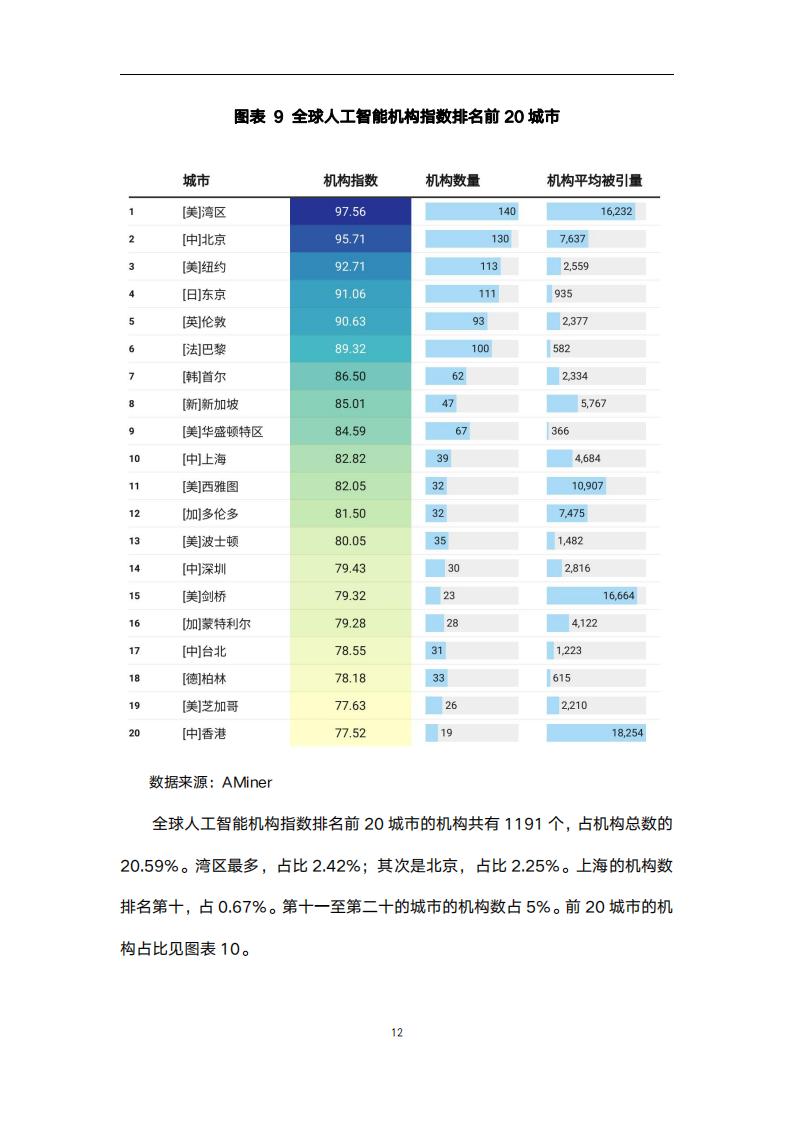 图表 9 全球人工智能机构指数排名前 20 城市

|  | 城市 | 机构指数 | 机构数量 | 机构平均被引量 |
|---|---|---|---|---|
| 1 | [美]湾区 | 97.56 | 140 | 16,232 |
| 2 | [中]北京 | 95.71 | 130 | 7,637 |
| 3 | [美]纽约 | 92.71 | 113 | 2,559 |
| 4 | [日]东京 | 91.06 | 111 | 935 |
| 5 | [英]伦敦 | 90.63 | 93 | 2,377 |
| 6 | [法]巴黎 | 89.32 | 100 | 582 |
| 7 | [韩]首尔 | 86.50 | 62 | 2,334 |
| 8 | [新]新加坡 | 85.01 | 47 | 5,767 |
| 9 | [美]华盛顿特区 | 84.59 | 67 | 366 |
| 10 | [中]上海 | 82.82 | 39 | 4,684 |
| 11 | [美]西雅图 | 82.05 | 32 | 10,907 |
| 12 | [加]多伦多 | 81.50 | 32 | 7,475 |
| 13 | [美]波士顿 | 80.05 | 35 | 1,482 |
| 14 | [中]深圳 | 79.43 | 30 | 2,816 |
| 15 | [美]剑桥 | 79.32 | 23 | 16,664 |
| 16 | [加]蒙特利尔 | 79.28 | 28 | 4,122 |
| 17 | [中]台北 | 78.55 | 31 | 1,223 |
| 18 | [德]柏林 | 78.18 | 33 | 615 |
| 19 | [美]芝加哥 | 77.63 | 26 | 2,210 |
| 20 | [中]香港 | 77.52 | 19 | 18,254 |

数据来源：AMiner

全球人工智能机构指数排名前 20 城市的机构共有 1191 个，占机构总数的 20.59%。湾区最多，占比 2.42%；其次是北京，占比 2.25%。上海的机构数排名第十，占 0.67%。第十一至第二十的城市的机构数占 5%。前 20 城市的机构占比见图表 10。

12